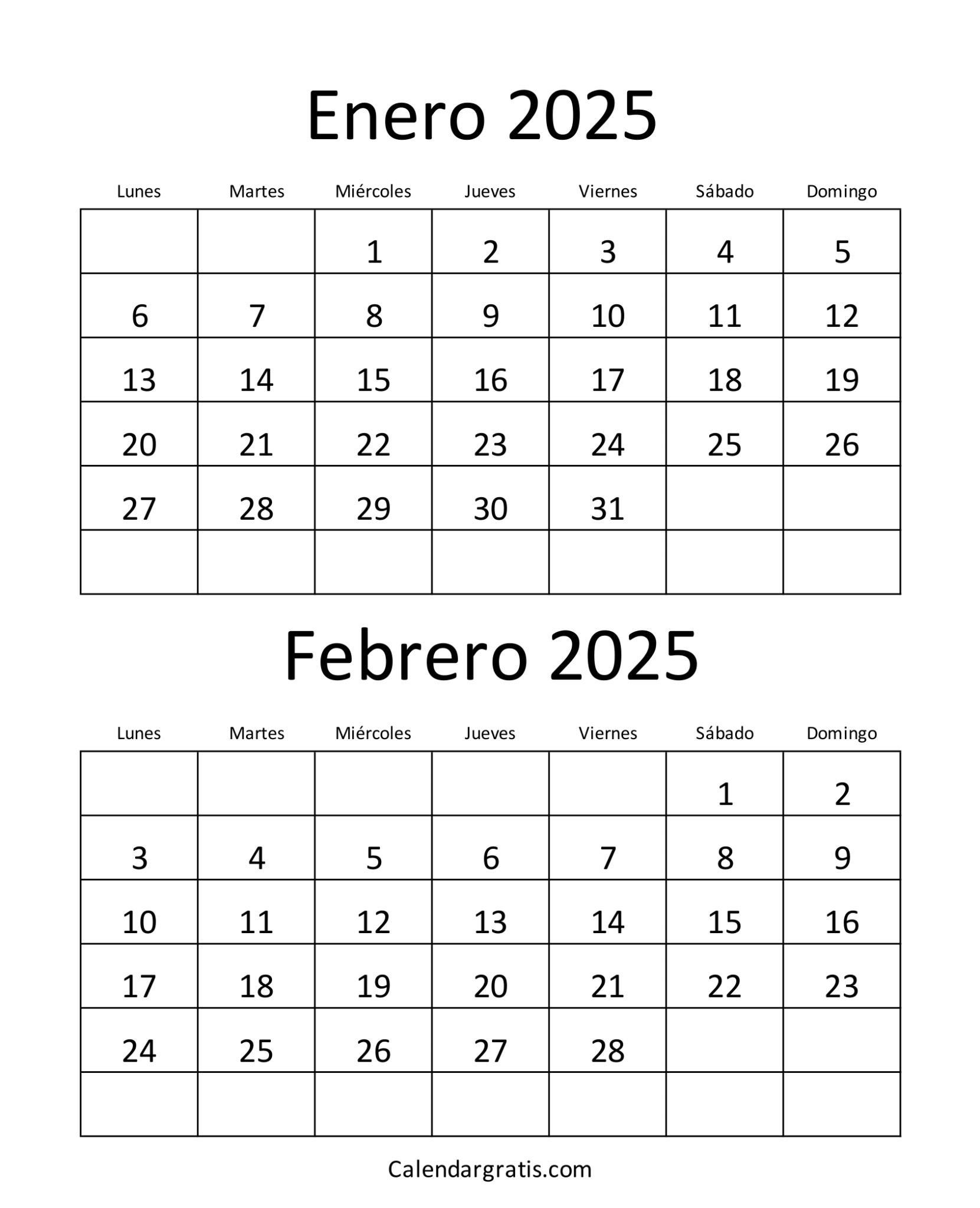 Enero 2025

| Lunes | Martes | Miércoles | Jueves | Viernes | Sábado | Domingo |
|---|---|---|---|---|---|---|
| | | 1 | 2 | 3 | 4 | 5 |
| 6 | 7 | 8 | 9 | 10 | 11 | 12 |
| 13 | 14 | 15 | 16 | 17 | 18 | 19 |
| 20 | 21 | 22 | 23 | 24 | 25 | 26 |
| 27 | 28 | 29 | 30 | 31 | | |
| | | | | | | |

Febrero 2025

| Lunes | Martes | Miércoles | Jueves | Viernes | Sábado | Domingo |
|---|---|---|---|---|---|---|
| | | | | | 1 | 2 |
| 3 | 4 | 5 | 6 | 7 | 8 | 9 |
| 10 | 11 | 12 | 13 | 14 | 15 | 16 |
| 17 | 18 | 19 | 20 | 21 | 22 | 23 |
| 24 | 25 | 26 | 27 | 28 | | |
| | | | | | | |

Calendargratis.com